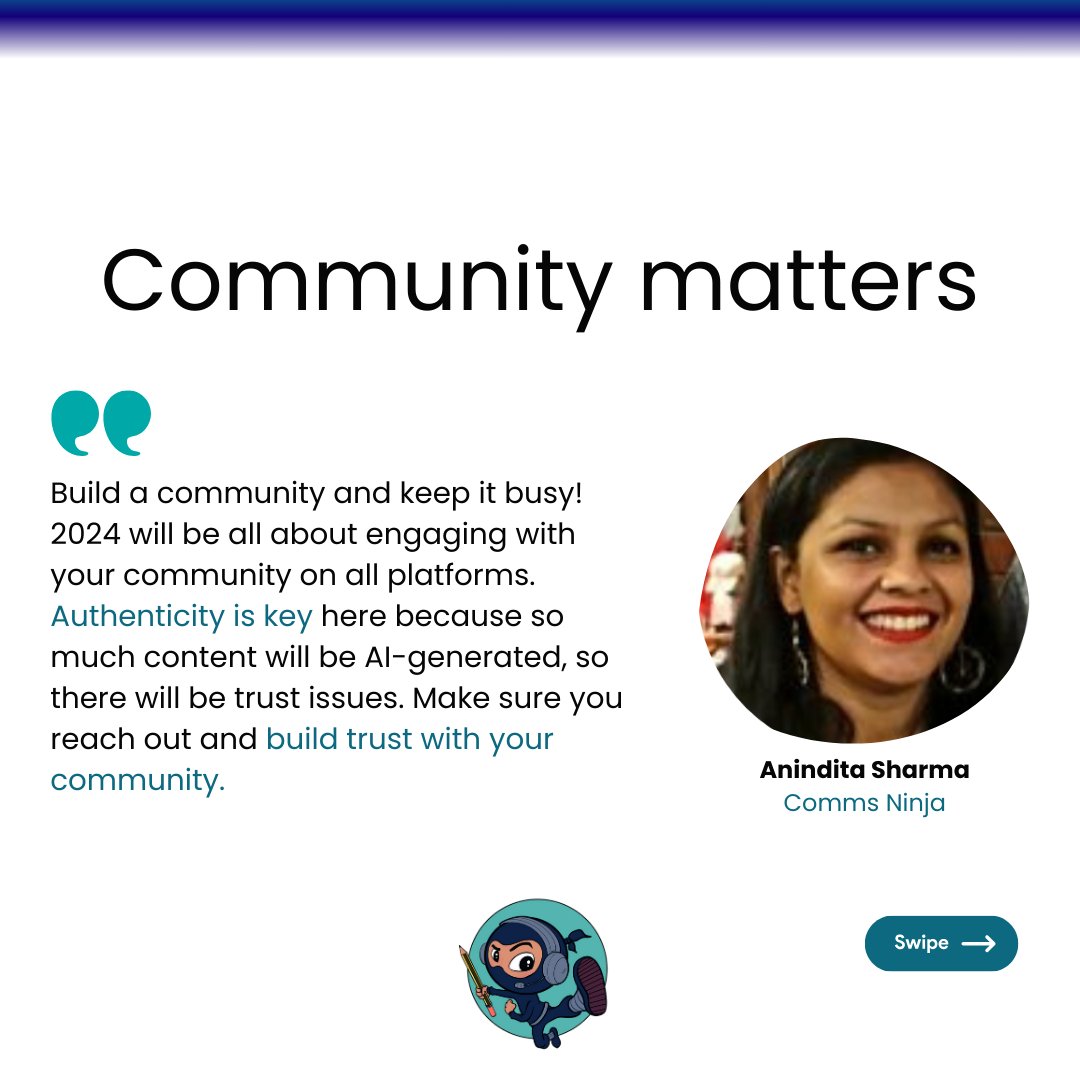 Community matters

Build a community and keep it busy! 2024 will be all about engaging with your community on all platforms. Authenticity is key here because so much content will be AI-generated, so there will be trust issues. Make sure you reach out and build trust with your community.

Anindita Sharma
Comms Ninja

Swipe